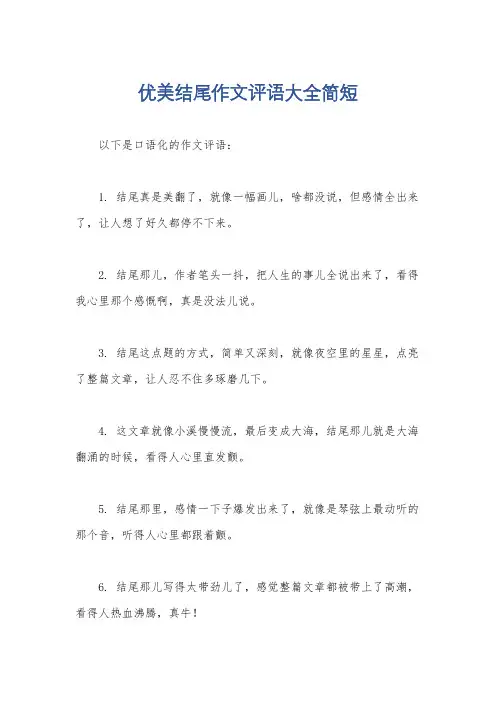 优美结尾作文评语大全简短

以下是口语化的作文评语：

1. 结尾真是美翻了，就像一幅画儿，啥都没说，但感情全出来了，让人想了好久都停不下来。

2. 结尾那儿，作者笔头一抖，把人生的事儿全说出来了，看得我心里那个感慨啊，真是没法儿说。

3. 结尾这点题的方式，简单又深刻，就像夜空里的星星，点亮了整篇文章，让人忍不住多琢磨几下。

4. 这文章就像小溪慢慢流，最后变成大海，结尾那儿就是大海翻涌的时候，看得人心里直发颤。

5. 结尾那里，感情一下子爆发出来了，就像是琴弦上最动听的那个音，听得人心里都跟着颤。

6. 结尾那儿写得太带劲儿了，感觉整篇文章都被带上了高潮，看得人热血沸腾，真牛！